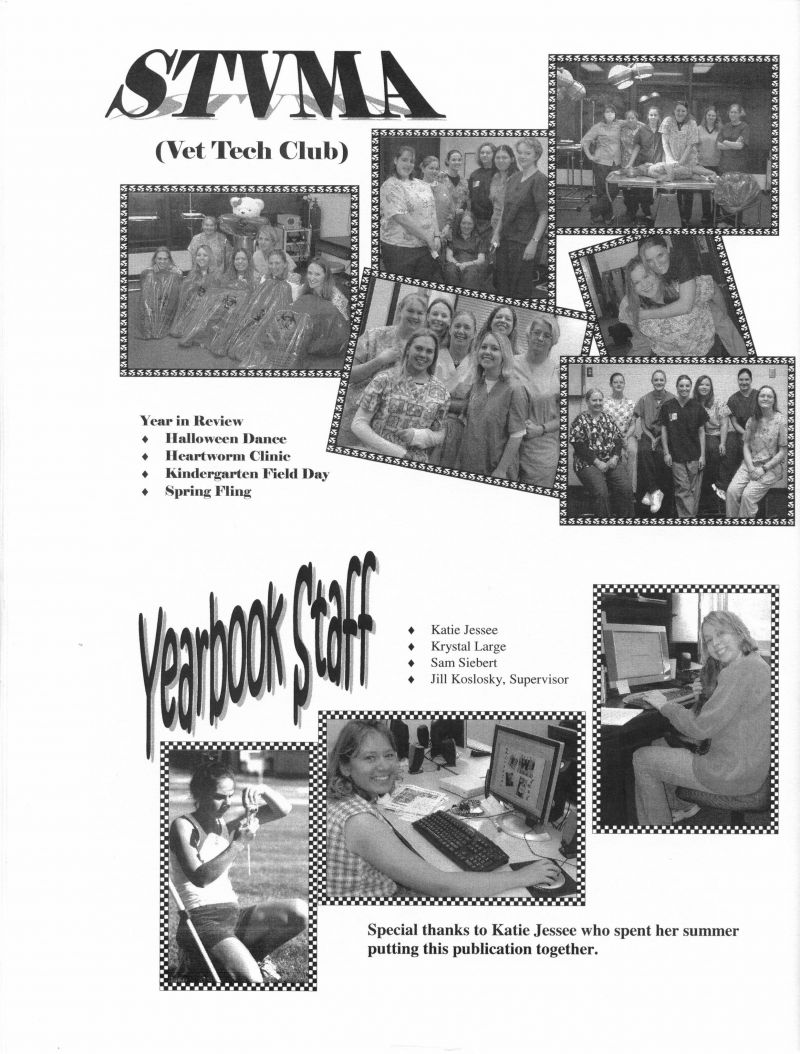 STVMA

(Vet Tech Club)

Year in Review
♦ Halloween Dance
♦ Heartworm Clinic
♦ Kindergarten Field Day
♦ Spring Fling

Yearbook Staff

♦ Katie Jessee
♦ Krystal Large
♦ Sam Siebert
♦ Jill Koslosky, Supervisor

Special thanks to Katie Jessee who spent her summer putting this publication together.